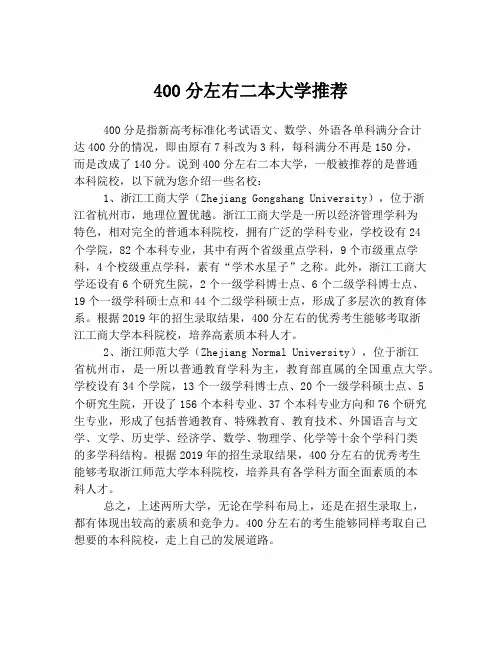 400分左右二本大学推荐

400分是指新高考标准化考试语文、数学、外语各单科满分合计达400分的情况，即由原有7科改为3科，每科满分不再是150分，而是改成了140分。说到400分左右二本大学，一般被推荐的是普通本科院校，以下就为您介绍一些名校：

1、浙江工商大学（Zhejiang Gongshang University），位于浙江省杭州市，地理位置优越。浙江工商大学是一所以经济管理学科为特色，相对完全的普通本科院校，拥有广泛的学科专业，学校设有24个学院，82个本科专业，其中有两个省级重点学科，9个市级重点学科，4个校级重点学科，素有“学术水星子”之称。此外，浙江工商大学还设有6个研究生院，2个一级学科博士点、6个二级学科博士点、19个一级学科硕士点和44个二级学科硕士点，形成了多层次的教育体系。根据2019年的招生录取结果，400分左右的优秀考生能够考取浙江工商大学本科院校，培养高素质本科人才。

2、浙江师范大学（Zhejiang Normal University），位于浙江省杭州市，是一所以普通教育学科为主，教育部直属的全国重点大学。学校设有34个学院，13个一级学科博士点、20个一级学科硕士点、5个研究生院，开设了156个本科专业、37个本科专业方向和76个研究生专业，形成了包括普通教育、特殊教育、教育技术、外国语言与文学、文学、历史学、经济学、数学、物理学、化学等十余个学科门类的多学科结构。根据2019年的招生录取结果，400分左右的优秀考生能够考取浙江师范大学本科院校，培养具有各学科方面全面素质的本科人才。

总之，上述两所大学，无论在学科布局上，还是在招生录取上，都有体现出较高的素质和竞争力。400分左右的考生能够同样考取自己想要的本科院校，走上自己的发展道路。